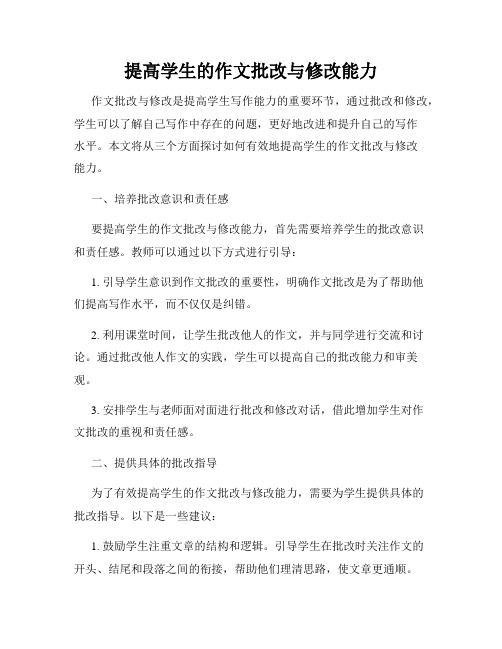 提高学生的作文批改与修改能力

作文批改与修改是提高学生写作能力的重要环节，通过批改和修改，学生可以了解自己写作中存在的问题，更好地改进和提升自己的写作水平。本文将从三个方面探讨如何有效地提高学生的作文批改与修改能力。

一、培养批改意识和责任感

要提高学生的作文批改与修改能力，首先需要培养学生的批改意识和责任感。教师可以通过以下方式进行引导：

1. 引导学生意识到作文批改的重要性，明确作文批改是为了帮助他们提高写作水平，而不仅仅是纠错。

2. 利用课堂时间，让学生批改他人的作文，并与同学进行交流和讨论。通过批改他人作文的实践，学生可以提高自己的批改能力和审美观。

3. 安排学生与老师面对面进行批改和修改对话，借此增加学生对作文批改的重视和责任感。

二、提供具体的批改指导

为了有效提高学生的作文批改与修改能力，需要为学生提供具体的批改指导。以下是一些建议：

1. 鼓励学生注重文章的结构和逻辑。引导学生在批改时关注作文的开头、结尾和段落之间的衔接，帮助他们理清思路，使文章更通顺。